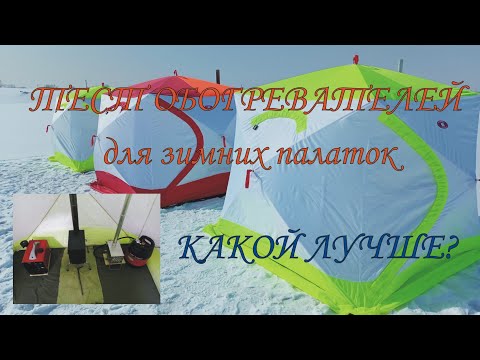 ТЕСТ ОБОГРЕВАТЕЛЕЙ
для зимних палаток

КАКОЙ ЛУЧШЕ?